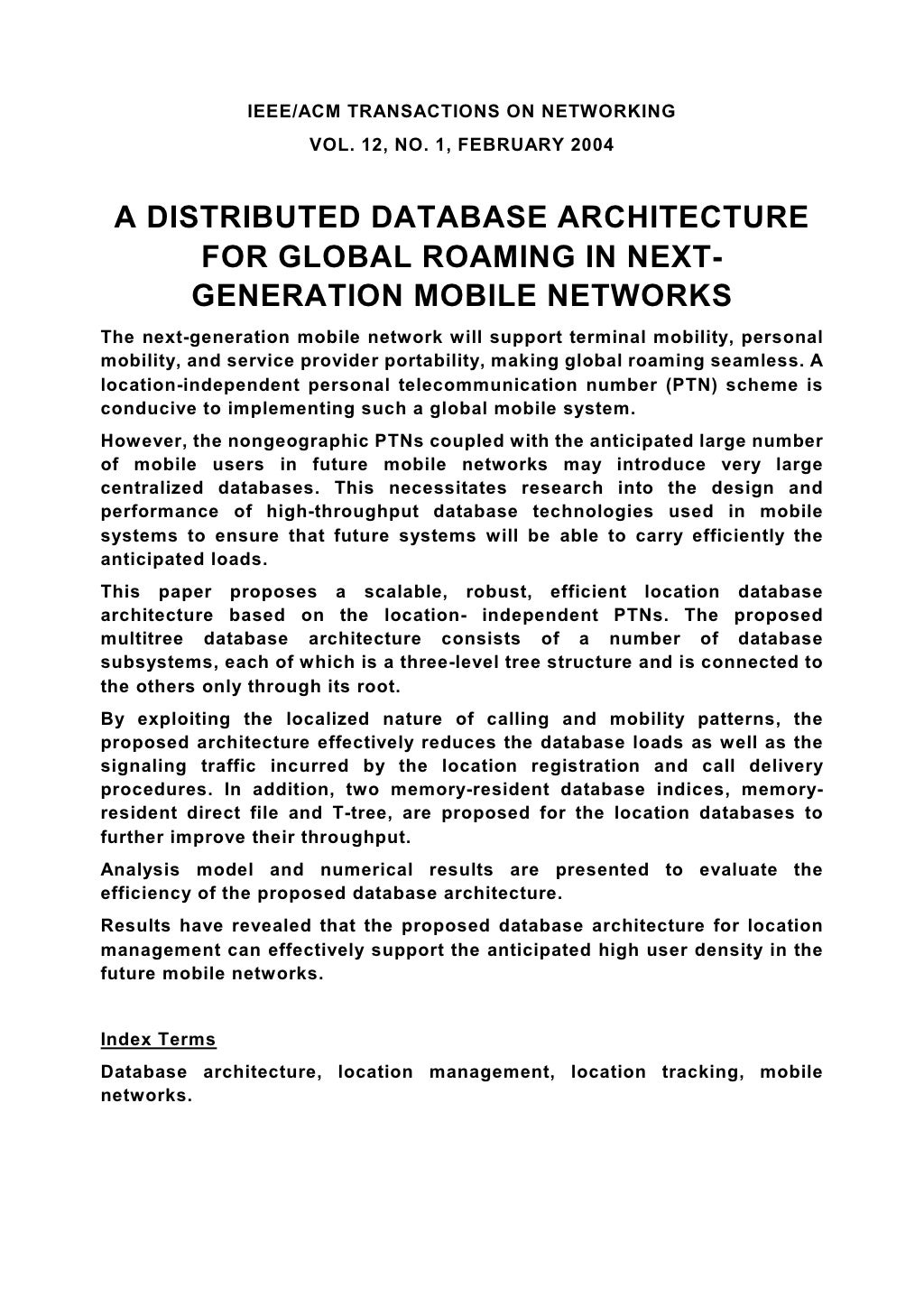 IEEE/ACM TRANSACTIONS ON NETWORKING
VOL. 12, NO. 1, FEBRUARY 2004

A DISTRIBUTED DATABASE ARCHITECTURE FOR GLOBAL ROAMING IN NEXT-GENERATION MOBILE NETWORKS

The next-generation mobile network will support terminal mobility, personal mobility, and service provider portability, making global roaming seamless. A location-independent personal telecommunication number (PTN) scheme is conducive to implementing such a global mobile system.

However, the nongeographic PTNs coupled with the anticipated large number of mobile users in future mobile networks may introduce very large centralized databases. This necessitates research into the design and performance of high-throughput database technologies used in mobile systems to ensure that future systems will be able to carry efficiently the anticipated loads.

This paper proposes a scalable, robust, efficient location database architecture based on the location- independent PTNs. The proposed multitree database architecture consists of a number of database subsystems, each of which is a three-level tree structure and is connected to the others only through its root.

By exploiting the localized nature of calling and mobility patterns, the proposed architecture effectively reduces the database loads as well as the signaling traffic incurred by the location registration and call delivery procedures. In addition, two memory-resident database indices, memory-resident direct file and T-tree, are proposed for the location databases to further improve their throughput.

Analysis model and numerical results are presented to evaluate the efficiency of the proposed database architecture.

Results have revealed that the proposed database architecture for location management can effectively support the anticipated high user density in the future mobile networks.

Index Terms

Database architecture, location management, location tracking, mobile networks.